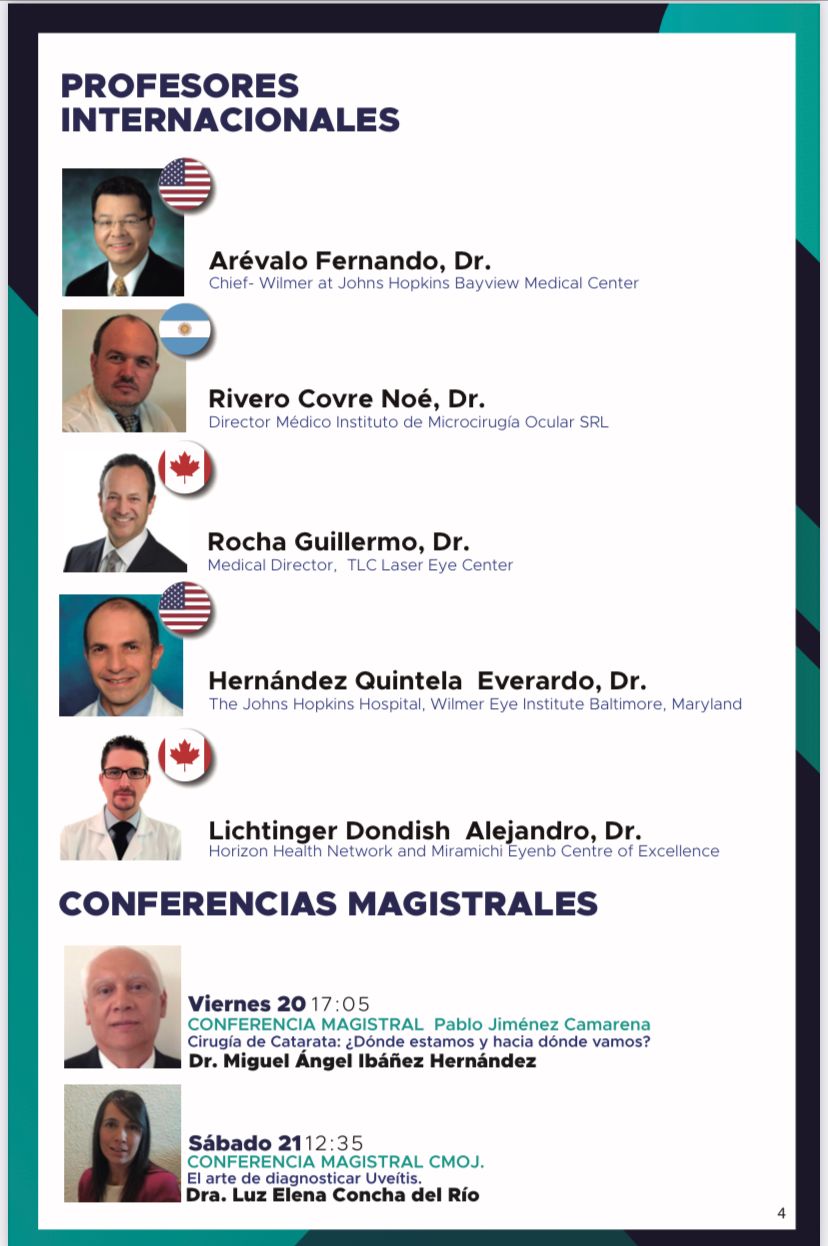 PROFESORES
INTERNACIONALES

Arévalo Fernando, Dr.
Chief- Wilmer at Johns Hopkins Bayview Medical Center

Rivero Covre Noé, Dr.
Director Médico Instituto de Microcirugía Ocular SRL

Rocha Guillermo, Dr.
Medical Director, TLC Laser Eye Center

Hernández Quintela Everardo, Dr.
The Johns Hopkins Hospital, Wilmer Eye Institute Baltimore, Maryland

Lichtinger Dondish Alejandro, Dr.
Horizon Health Network and Miramichi Eyenb Centre of Excellence

CONFERENCIAS MAGISTRALES

Viernes 20 17:05
CONFERENCIA MAGISTRAL Pablo Jiménez Camarena
Cirugía de Catarata: ¿Dónde estamos y hacia dónde vamos?
Dr. Miguel Ángel Ibáñez Hernández

Sábado 21 12:35
CONFERENCIA MAGISTRAL CMOJ.
El arte de diagnosticar Uveítis.
Dra. Luz Elena Concha del Río

4